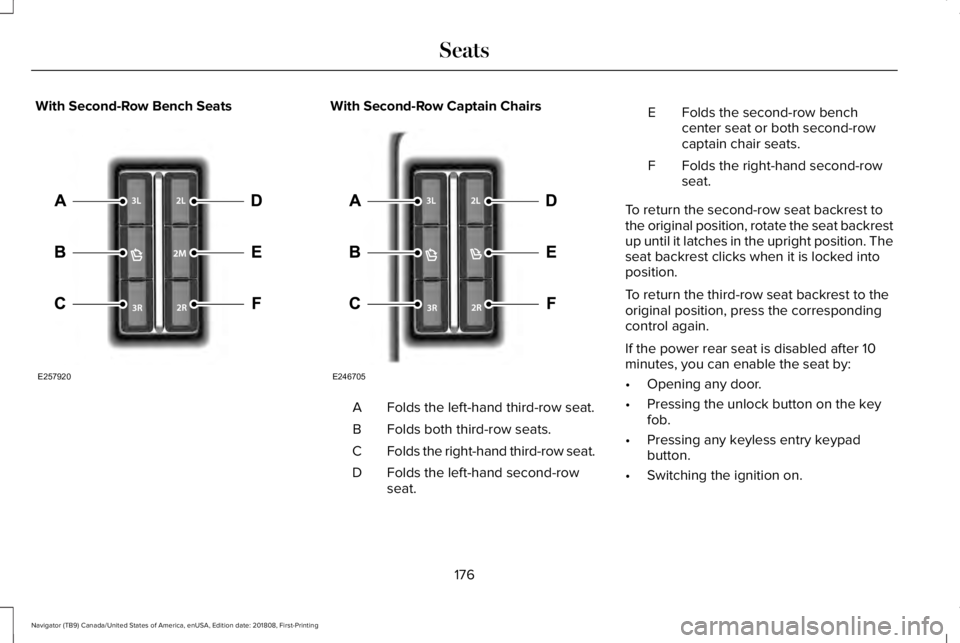 Seats

With Second-Row Bench Seats

A
B
C
3L
3R
2L
2M
2R
D
E
F

E257920

With Second-Row Captain Chairs

A
B
C
3L
3R
2L
2R
D
E
F

E246705

| | |
|---|---|
| A | Folds the left-hand third-row seat. |
| B | Folds both third-row seats. |
| C | Folds the right-hand third-row seat. |
| D | Folds the left-hand second-row seat. |
| E | Folds the second-row bench center seat or both second-row captain chair seats. |
| F | Folds the right-hand second-row seat. |

To return the second-row seat backrest to the original position, rotate the seat backrest up until it latches in the upright position. The seat backrest clicks when it is locked into position.

To return the third-row seat backrest to the original position, press the corresponding control again.

If the power rear seat is disabled after 10 minutes, you can enable the seat by:

• Opening any door.
• Pressing the unlock button on the key fob.
• Pressing any keyless entry keypad button.
• Switching the ignition on.

176

Navigator (TB9) Canada/United States of America, enUSA, Edition date: 201808, First-Printing

carmanualsonline.info